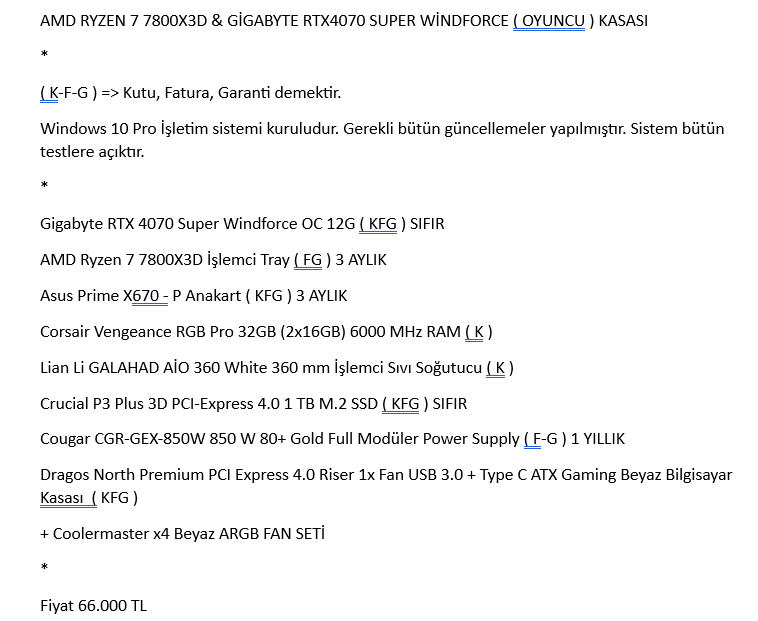 AMD RYZEN 7 7800X3D & GİGABYTE RTX4070 SUPER WİNDFORCE ( OYUNCU ) KASASI

*

( K-F-G ) => Kutu, Fatura, Garanti demektir.

Windows 10 Pro İşletim sistemi kuruludur. Gerekli bütün güncellemeler yapılmıştır. Sistem bütün testlere açıktır.

*

Gigabyte RTX 4070 Super Windforce OC 12G ( KFG ) SIFIR

AMD Ryzen 7 7800X3D İşlemci Tray ( FG ) 3 AYLIK

Asus Prime X670 - P Anakart ( KFG ) 3 AYLIK

Corsair Vengeance RGB Pro 32GB (2x16GB) 6000 MHz RAM ( K )

Lian Li GALAHAD AİO 360 White 360 mm İşlemci Sıvı Soğutucu ( K )

Crucial P3 Plus 3D PCI-Express 4.0 1 TB M.2 SSD ( KFG ) SIFIR

Cougar CGR-GEX-850W 850 W 80+ Gold Full Modüler Power Supply ( F-G ) 1 YILLIK

Dragos North Premium PCI Express 4.0 Riser 1x Fan USB 3.0 + Type C ATX Gaming Beyaz Bilgisayar Kasası ( KFG )

+ Coolermaster x4 Beyaz ARGB FAN SETİ

*

Fiyat 66.000 TL